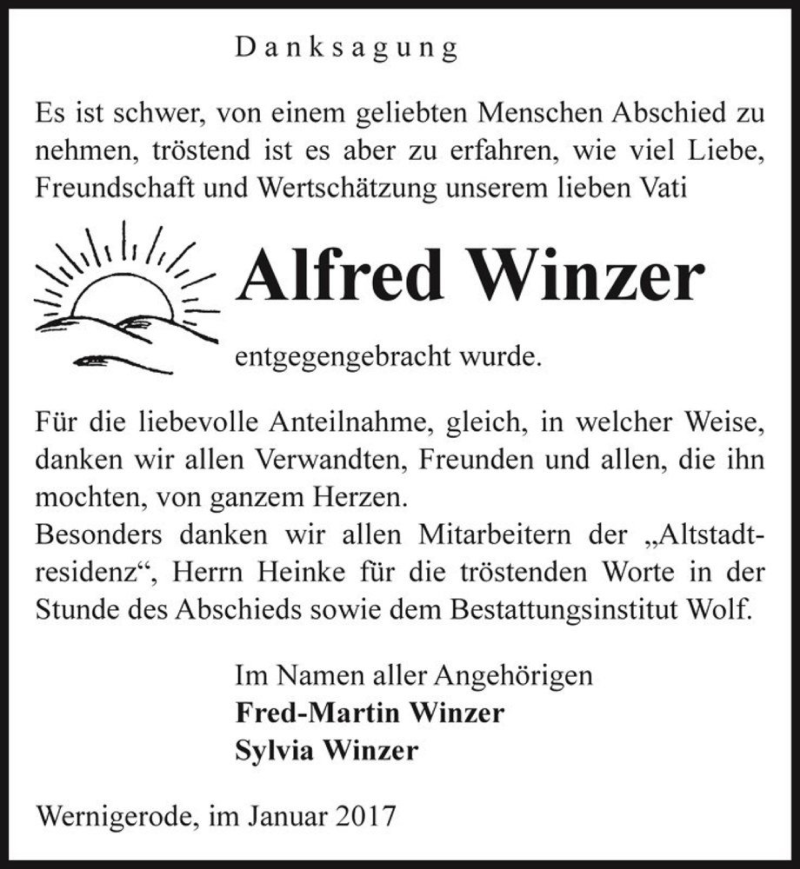 Danksagung

Es ist schwer, von einem geliebten Menschen Abschied zu nehmen, tröstend ist es aber zu erfahren, wie viel Liebe, Freundschaft und Wertschätzung unserem lieben Vati

Alfred Winzer

entgegengebracht wurde.

Für die liebevolle Anteilnahme, gleich, in welcher Weise, danken wir allen Verwandten, Freunden und allen, die ihn mochten, von ganzem Herzen.
Besonders danken wir allen Mitarbeitern der „Altstadtresidenz“, Herrn Heinke für die tröstenden Worte in der Stunde des Abschieds sowie dem Bestattungsinstitut Wolf.

Im Namen aller Angehörigen
Fred-Martin Winzer
Sylvia Winzer

Wernigerode, im Januar 2017